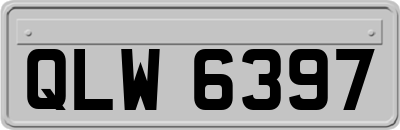 QLW 6397